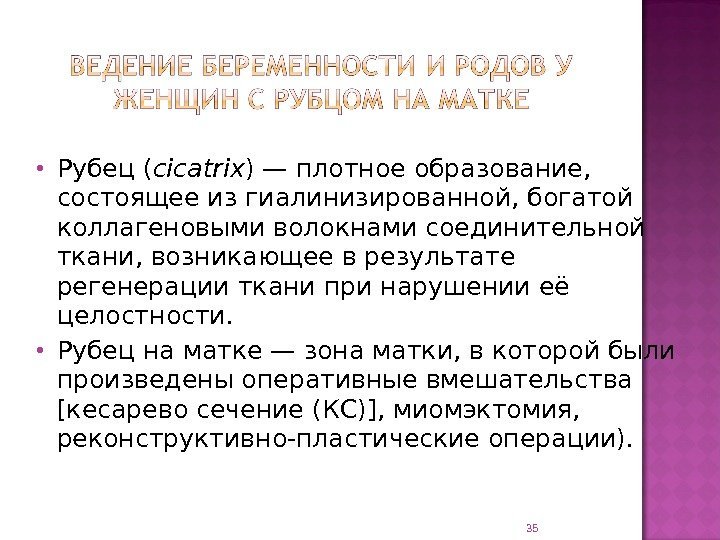 ВЕДЕНИЕ БЕРЕМЕННОСТИ И РОДОВ У ЖЕНЩИН С РУБЦОМ НА МАТКЕ

• Рубец (cicatrix) — плотное образование, состоящее из гиалинизированной, богатой коллагеновыми волокнами соединительной ткани, возникающее в результате регенерации ткани при нарушении её целостности.
• Рубец на матке — зона матки, в которой были произведены оперативные вмешательства [кесарево сечение (КС)], миомэктомия, реконструктивно-пластические операции).

35